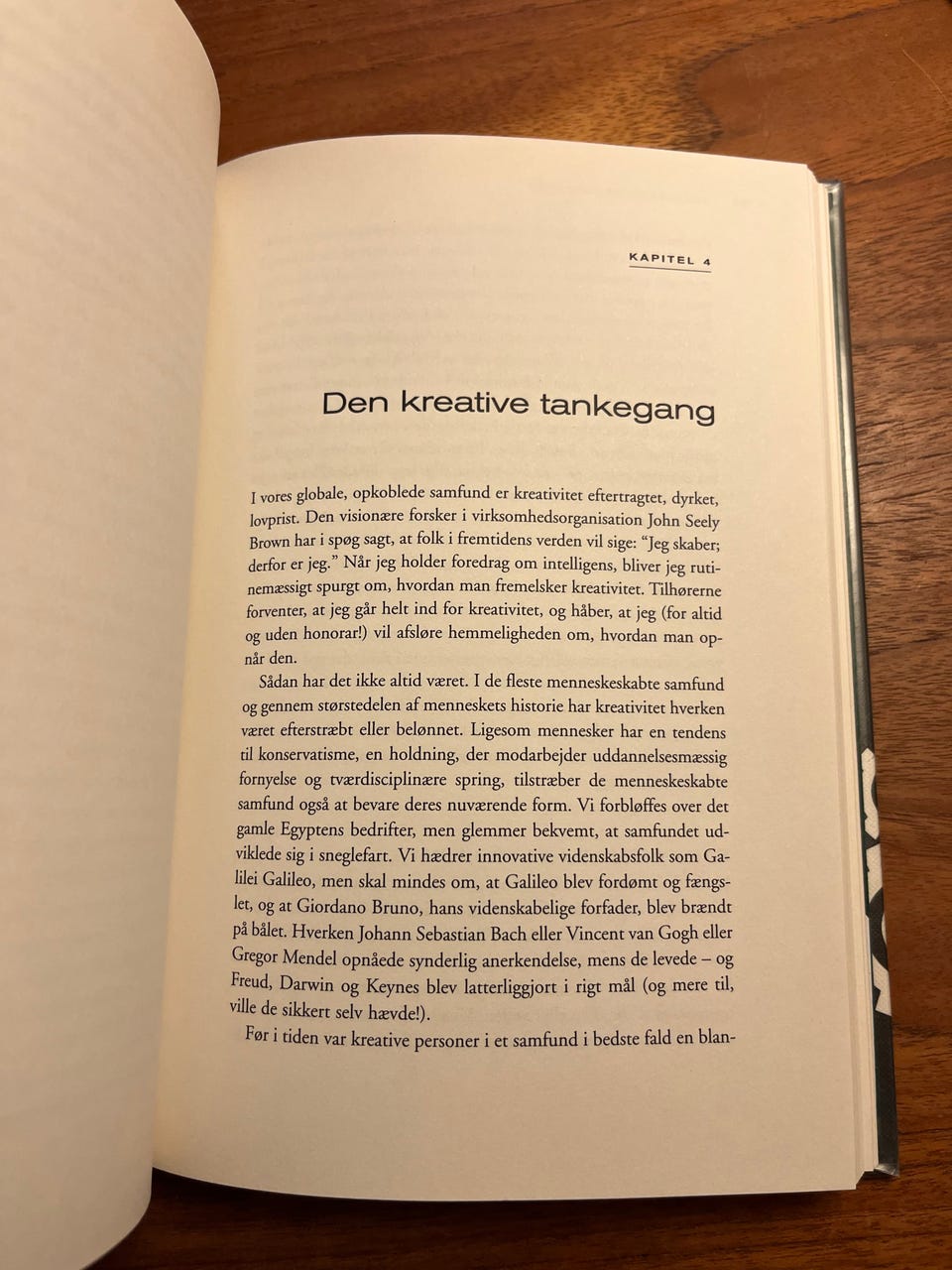 KAPITEL 4

Den kreative tankegang

I vores globale, opkoblede samfund er kreativitet eftertragtet, dyrket, lovprist. Den visionære forsker i virksomhedsorganisation John Seely Brown har i spøg sagt, at folk i fremtidens verden vil sige: "Jeg skaber; derfor er jeg." Når jeg holder foredrag om intelligens, bliver jeg rutinemæssigt spurgt om, hvordan man fremelsker kreativitet. Tilhørerne forventer, at jeg går helt ind for kreativitet, og håber, at jeg (for altid og uden honorar!) vil afsløre hemmeligheden om, hvordan man opnår den.

Sådan har det ikke altid været. I de fleste menneskeskabte samfund og gennem størstedelen af menneskets historie har kreativitet hverken været efterstræbt eller belønnet. Ligesom mennesker har en tendens til konservatisme, en holdning, der modarbejder uddannelsesmæssig fornyelse og tværdisciplinære spring, tilstræber de menneskeskabte samfund også at bevare deres nuværende form. Vi forbløffes over det gamle Egyptens bedrifter, men glemmer bekvemt, at samfundet udviklede sig i sneglefart. Vi hædrer innovative videnskabsfolk som Galilei Galileo, men skal mindes om, at Galileo blev fordømt og fængslet, og at Giordano Bruno, hans videnskabelige forfader, blev brændt på bålet. Hverken Johann Sebastian Bach eller Vincent van Gogh eller Gregor Mendel opnåede synderlig anerkendelse, mens de levede – og Freud, Darwin og Keynes blev latterliggjort i rigt mål (og mere til, ville de sikkert selv hævde!).

Før i tiden var kreative personer i et samfund i bedste fald en blan-